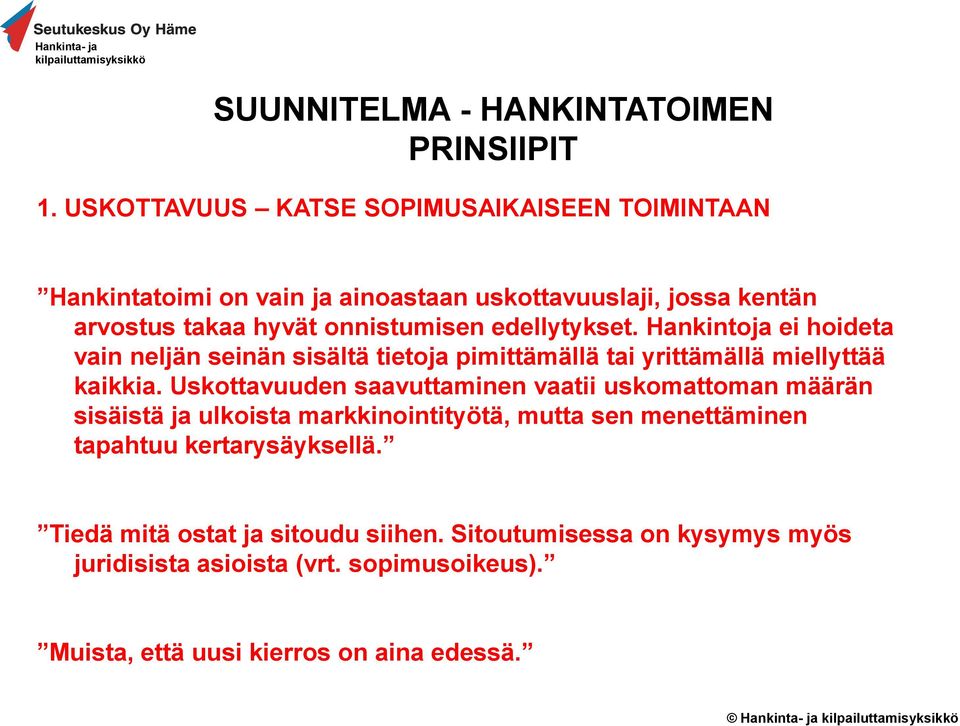 Seutukeskus Oy Häme
Hankinta- ja kilpailuttamisyksikkö

SUUNNITELMA - HANKINTATOIMEN PRINSIIPIT

1. USKOTTAVUUS – KATSE SOPIMUSAIKAISEEN TOIMINTAAN

”Hankintatoimi on vain ja ainoastaan uskottavuuslaji, jossa kentän arvostus takaa hyvät onnistumisen edellytykset. Hankintoja ei hoideta vain neljän seinän sisältä tietoja pimittämällä tai yrittämällä miellyttää kaikkia. Uskottavuuden saavuttaminen vaatii uskomattoman määrän sisäistä ja ulkoista markkinointityötä, mutta sen menettäminen tapahtuu kertarysäyksellä.”

”Tiedä mitä ostat ja sitoudu siihen. Sitoutumisessa on kysymys myös juridisista asioista (vrt. sopimusoikeus).”

”Muista, että uusi kierros on aina edessä.”

© Hankinta- ja kilpailuttamisyksikkö